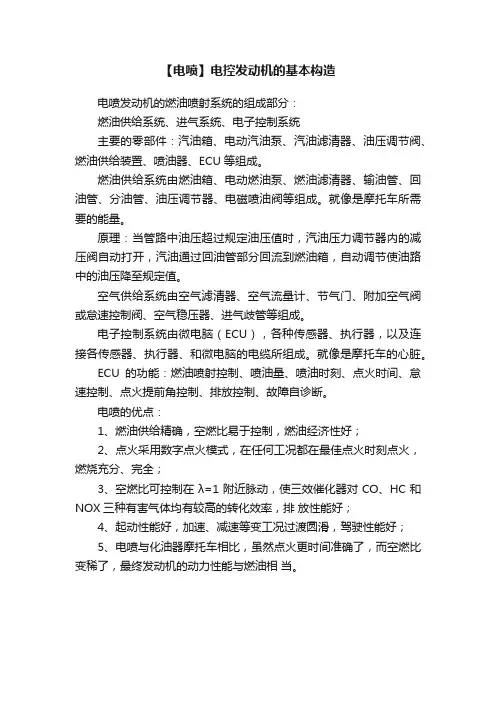 【电喷】电控发动机的基本构造

电喷发动机的燃油喷射系统的组成部分：

燃油供给系统、进气系统、电子控制系统

主要的零部件：汽油箱、电动汽油泵、汽油滤清器、油压调节阀、燃油供给装置、喷油器、ECU 等组成。

燃油供给系统由燃油箱、电动燃油泵、燃油滤清器、输油管、回油管、分油管、油压调节器、电磁喷油阀等组成。就像是摩托车所需要的能量。

原理：当管路中油压超过规定油压值时，汽油压力调节器内的减压阀自动打开，汽油通过回油管部分回流到燃油箱，自动调节使油路中的油压降至规定值。

空气供给系统由空气滤清器、空气流量计、节气门、附加空气阀或怠速控制阀、空气稳压器、进气歧管等组成。

电子控制系统由微电脑（ECU），各种传感器、执行器，以及连接各传感器、执行器、和微电脑的电缆所组成。就像是摩托车的心脏。

ECU 的功能：燃油喷射控制、喷油量、喷油时刻、点火时间、怠速控制、点火提前角控制、排放控制、故障自诊断。

电喷的优点：

1、燃油供给精确，空燃比易于控制，燃油经济性好；

2、点火采用数字点火模式，在任何工况都在最佳点火时刻点火，燃烧充分、完全；

3、空燃比可控制在 λ=1 附近脉动，使三效催化器对 CO、HC 和 NOX 三种有害气体均有较高的转化效率，排 放性能好；

4、起动性能好，加速、减速等变工况过渡圆滑，驾驶性能好；

5、电喷与化油器摩托车相比，虽然点火更时间准确了，而空燃比变稀了，最终发动机的动力性能与燃油相 当。